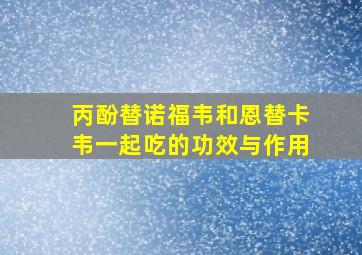 丙酚替诺福韦和恩替卡韦一起吃的功效与作用